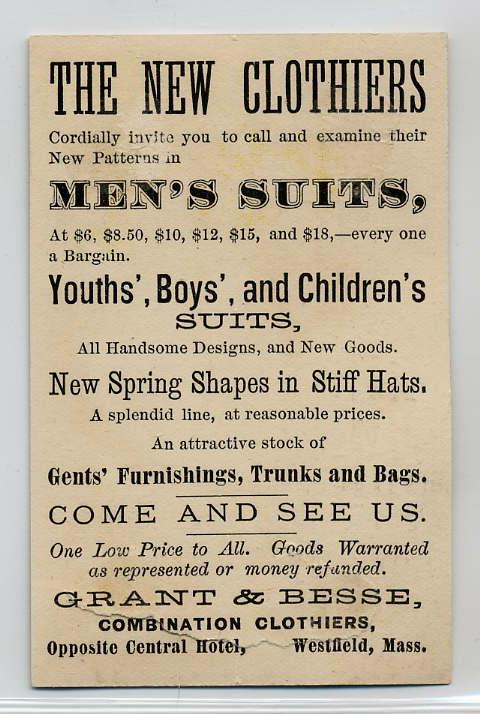 THE NEW CLOTHIERS

Cordially invite you to call and examine their New Patterns in

MEN'S SUITS,

At $6, $8.50, $10, $12, $15, and $18,—every one a Bargain.

Youths', Boys', and Children's

SUITS,

All Handsome Designs, and New Goods.

New Spring Shapes in Stiff Hats.

A splendid line, at reasonable prices.

An attractive stock of

Gents' Furnishings, Trunks and Bags.

COME AND SEE US.

One Low Price to All. Goods Warranted as represented or money refunded.

GRANT & BESSE,

COMBINATION CLOTHIERS,

Opposite Central Hotel, Westfield, Mass.